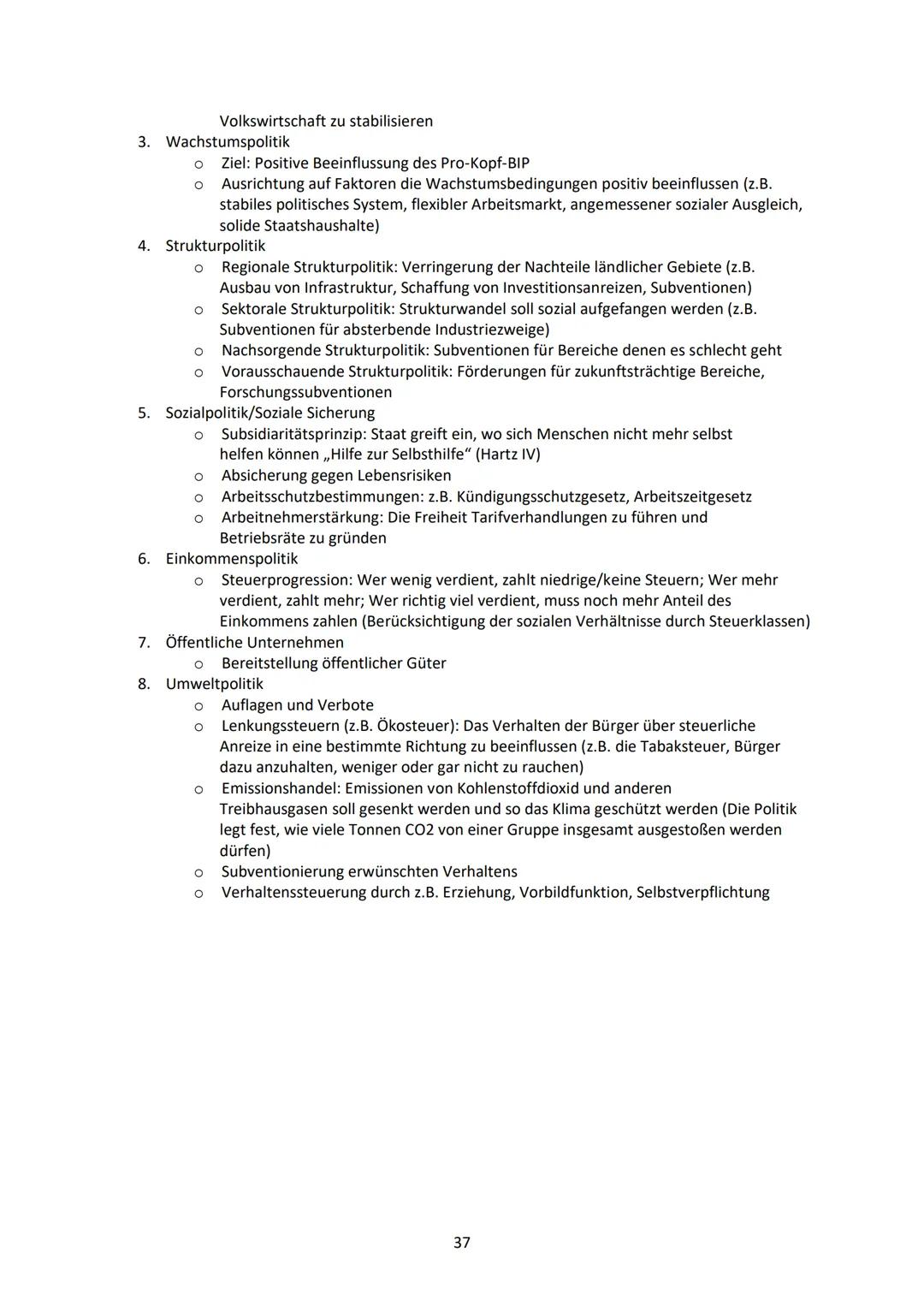 Volkswirtschaft zu stabilisieren

3. Wachstumspolitik
   o Ziel: Positive Beeinflussung des Pro-Kopf-BIP
   o Ausrichtung auf Faktoren die Wachstumsbedingungen positiv beeinflussen (z.B. stabiles politisches System, flexibler Arbeitsmarkt, angemessener sozialer Ausgleich, solide Staatshaushalte)
4. Strukturpolitik
   o Regionale Strukturpolitik: Verringerung der Nachteile ländlicher Gebiete (z.B. Ausbau von Infrastruktur, Schaffung von Investitionsanreizen, Subventionen)
   o Sektorale Strukturpolitik: Strukturwandel soll sozial aufgefangen werden (z.B. Subventionen für absterbende Industriezweige)
   o Nachsorgende Strukturpolitik: Subventionen für Bereiche denen es schlecht geht
   o Vorausschauende Strukturpolitik: Förderungen für zukunftsträchtige Bereiche, Forschungssubventionen
5. Sozialpolitik/Soziale Sicherung
   o Subsidiaritätsprinzip: Staat greift ein, wo sich Menschen nicht mehr selbst helfen können „Hilfe zur Selbsthilfe“ (Hartz IV)
   o Absicherung gegen Lebensrisiken
   o Arbeitsschutzbestimmungen: z.B. Kündigungsschutzgesetz, Arbeitszeitgesetz
   o Arbeitnehmerstärkung: Die Freiheit Tarifverhandlungen zu führen und Betriebsräte zu gründen
6. Einkommenspolitik
   o Steuerprogression: Wer wenig verdient, zahlt niedrige/keine Steuern; Wer mehr verdient, zahlt mehr; Wer richtig viel verdient, muss noch mehr Anteil des Einkommens zahlen (Berücksichtigung der sozialen Verhältnisse durch Steuerklassen)
7. Öffentliche Unternehmen
   o Bereitstellung öffentlicher Güter
8. Umweltpolitik
   o Auflagen und Verbote
   o Lenkungssteuern (z.B. Ökosteuer): Das Verhalten der Bürger über steuerliche Anreize in eine bestimmte Richtung zu beeinflussen (z.B. die Tabaksteuer, Bürger dazu anzuhalten, weniger oder gar nicht zu rauchen)
   o Emissionshandel: Emissionen von Kohlenstoffdioxid und anderen Treibhausgasen soll gesenkt werden und so das Klima geschützt werden (Die Politik legt fest, wie viele Tonnen CO2 von einer Gruppe insgesamt ausgestoßen werden dürfen)
   o Subventionierung erwünschten Verhaltens
   o Verhaltenssteuerung durch z.B. Erziehung, Vorbildfunktion, Selbstverpflichtung

37